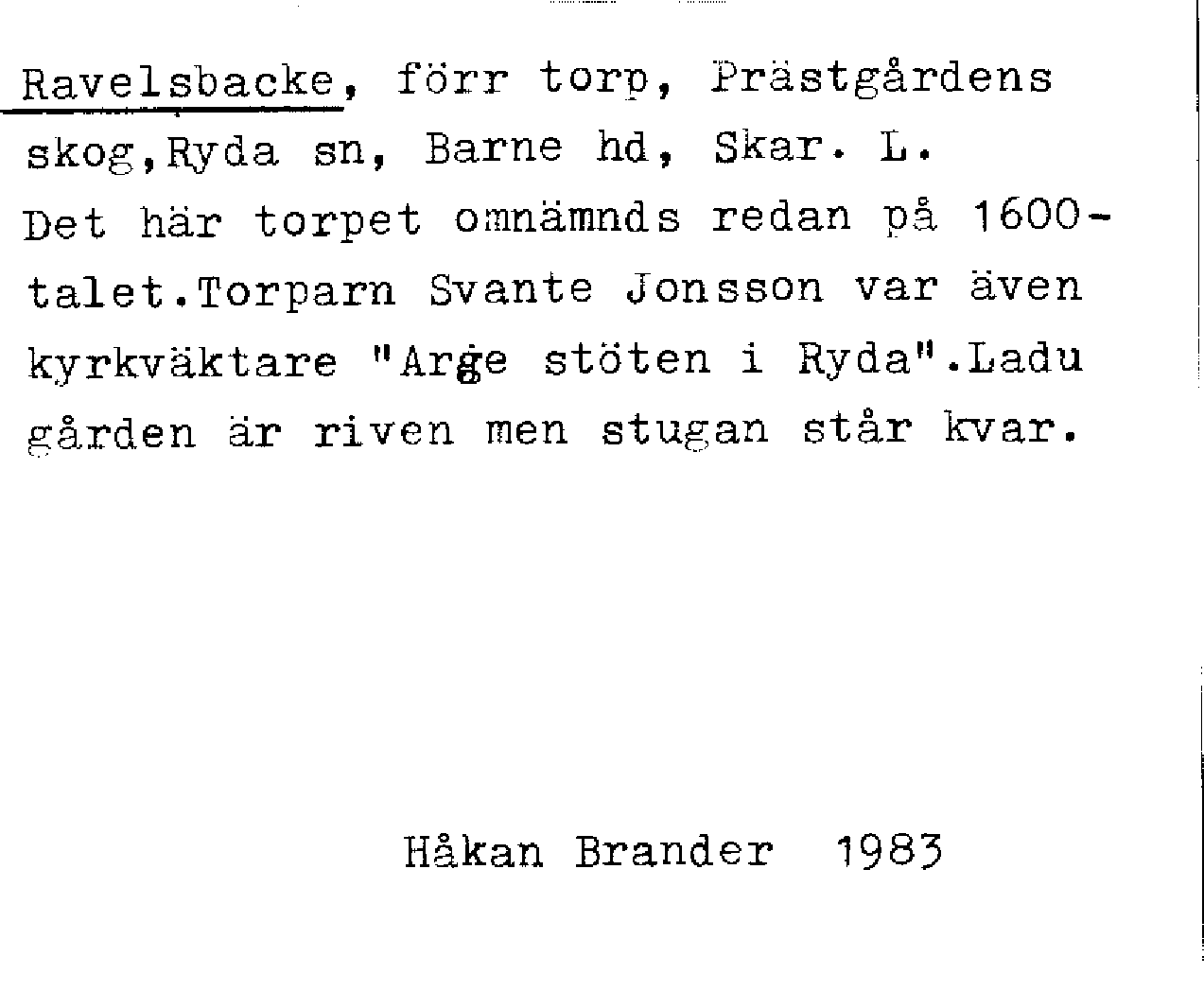 Ravelsbacke, förr torp, Prästgårdens skog,Ryda sn, Barne hd, Skar. L.
Det här torpet omnämnds redan på 1600-talet.Torparn Svante Jonsson var även kyrkväktare "Arge stöten i Ryda".Ladu gården är riven men stugan står kvar.

Håkan Brander 1983